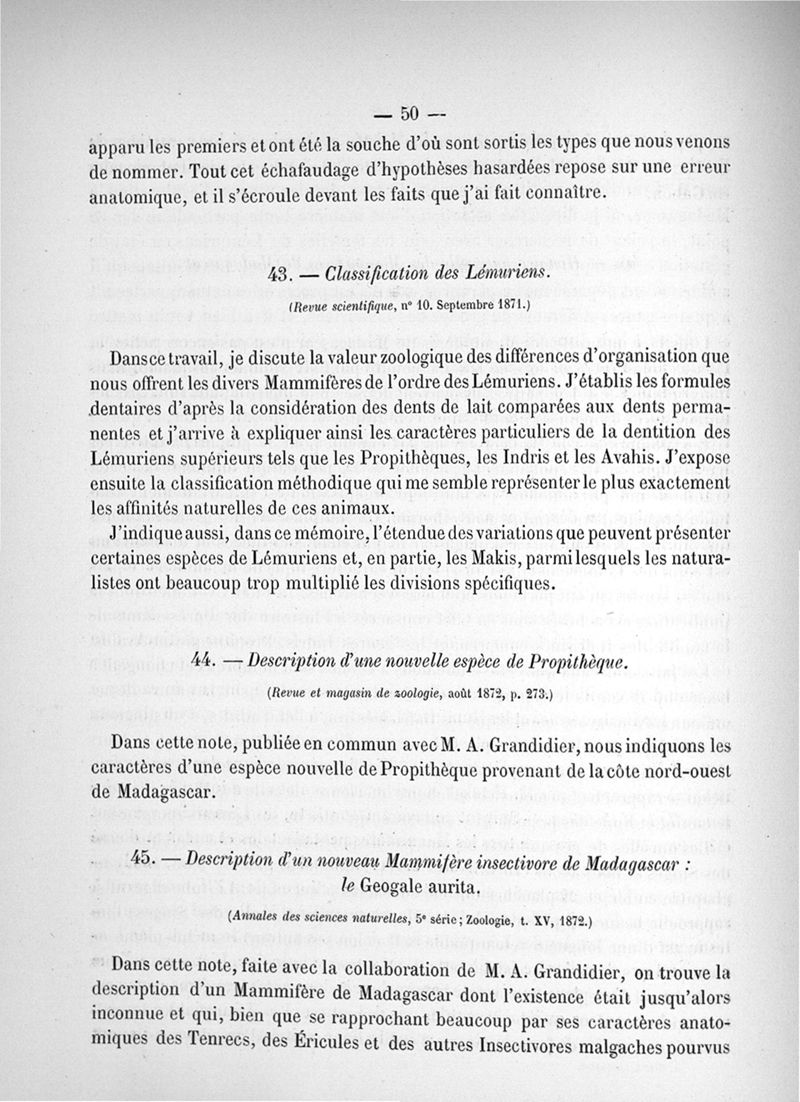 — 50 —

apparu les premiers et ont été la souche d'où sont sortis les types que nous venons de nommer. Tout cet échafaudage d'hypothèses hasardées repose sur une erreur anatomique, et il s'écroule devant les faits que j'ai fait connaître.

43. — Classification des Lémuriens.

(Revue scientifique, n° 10. Septembre 1871.)

Dans ce travail, je discute la valeur zoologique des différences d'organisation que nous offrent les divers Mammifères de l'ordre des Lémuriens. J'établis les formules dentaires d'après la considération des dents de lait comparées aux dents permanentes et j'arrive à expliquer ainsi les caractères particuliers de la dentition des Lémuriens supérieurs tels que les Propithèques, les Indris et les Avahis. J'expose ensuite la classification méthodique qui me semble représenter le plus exactement les affinités naturelles de ces animaux.

J'indique aussi, dans ce mémoire, l'étendue des variations que peuvent présenter certaines espèces de Lémuriens et, en partie, les Makis, parmi lesquels les naturalistes ont beaucoup trop multiplié les divisions spécifiques.

44. — Description d'une nouvelle espèce de Propithèque.

(Revue et magasin de zoologie, août 1872, p. 273.)

Dans cette note, publiée en commun avec M. A. Grandidier, nous indiquons les caractères d'une espèce nouvelle de Propithèque provenant de la côte nord-ouest de Madagascar.

45. — Description d'un nouveau Mammifère insectivore de Madagascar : le Geogale aurita.

(Annales des sciences naturelles, 5e série; Zoologie, t. XV, 1872.)

Dans cette note, faite avec la collaboration de M. A. Grandidier, on trouve la description d'un Mammifère de Madagascar dont l'existence était jusqu'alors inconnue et qui, bien que se rapprochant beaucoup par ses caractères anatomiques des Tenrecs, des Éricules et des autres Insectivores malgaches pourvus